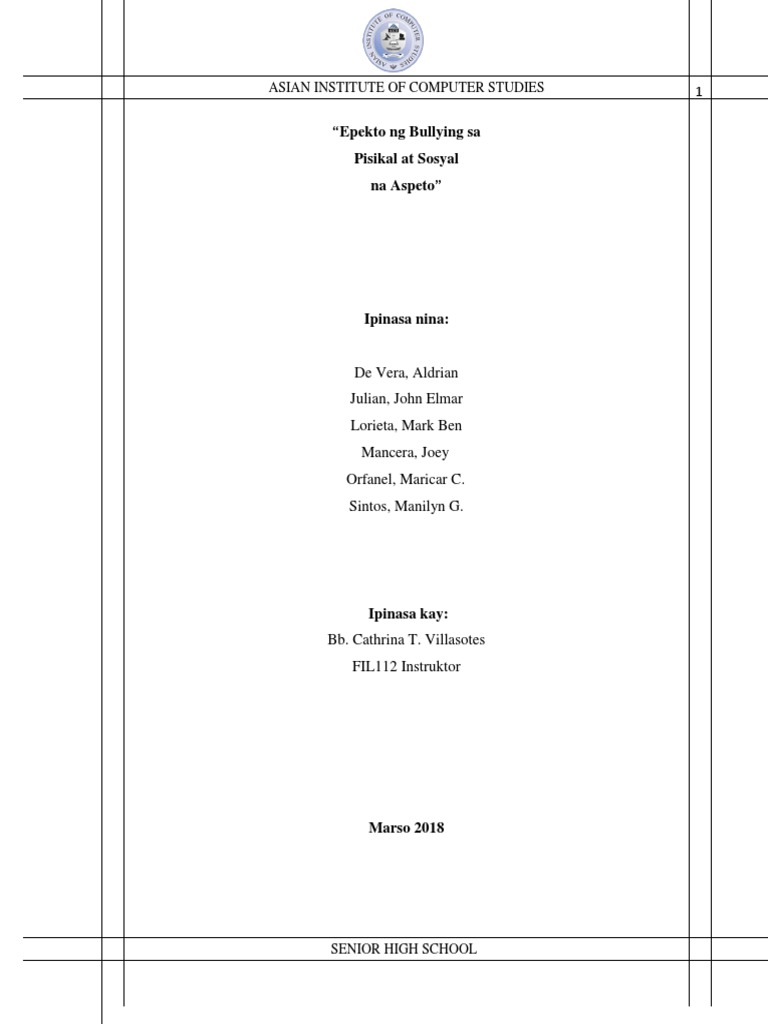 ASIAN INSTITUTE OF COMPUTER STUDIES

1

"Epekto ng Bullying sa
Pisikal at Sosyal
na Aspeto"

Ipinasa nina:

De Vera, Aldrian
Julian, John Elmar
Lorieta, Mark Ben
Mancera, Joey
Orfanel, Maricar C.
Sintos, Manilyn G.

Ipinasa kay:
Bb. Cathrina T. Villasotes
FIL112 Instruktor

Marso 2018

SENIOR HIGH SCHOOL